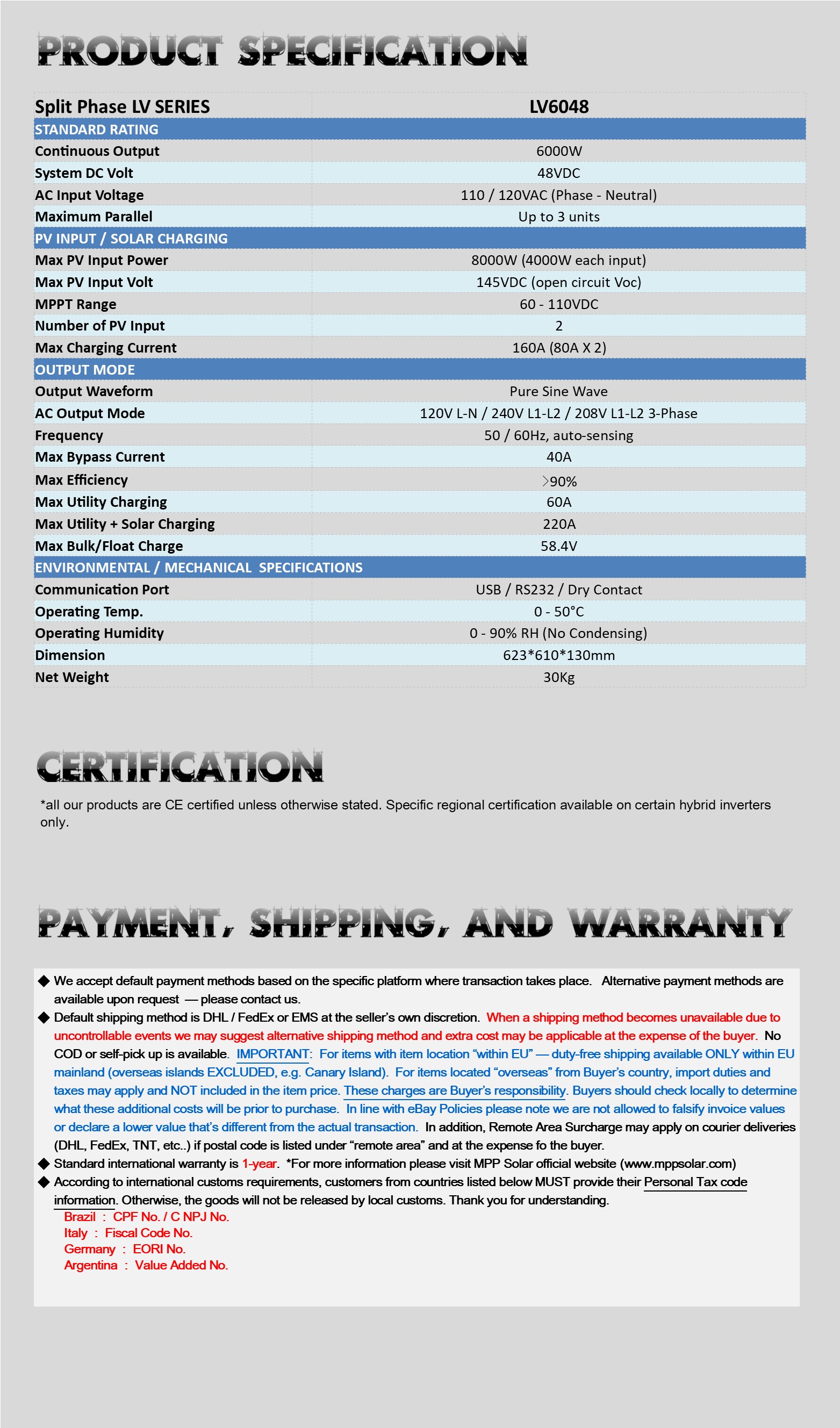 PRODUCT SPECIFICATION

| Split Phase LV SERIES | LV6048 |
|---|---|
| STANDARD RATING | |
| Continuous Output | 6000W |
| System DC Volt | 48VDC |
| AC Input Voltage | 110 / 120VAC (Phase - Neutral) |
| Maximum Parallel | Up to 3 units |
| PV INPUT / SOLAR CHARGING | |
| Max PV Input Power | 8000W (4000W each input) |
| Max PV Input Volt | 145VDC (open circuit Voc) |
| MPPT Range | 60 - 110VDC |
| Number of PV Input | 2 |
| Max Charging Current | 160A (80A X 2) |
| OUTPUT MODE | |
| Output Waveform | Pure Sine Wave |
| AC Output Mode | 120V L-N / 240V L1-L2 / 208V L1-L2 3-Phase |
| Frequency | 50 / 60Hz, auto-sensing |
| Max Bypass Current | 40A |
| Max Efficiency | >90% |
| Max Utility Charging | 60A |
| Max Utility + Solar Charging | 220A |
| Max Bulk/Float Charge | 58.4V |
| ENVIRONMENTAL / MECHANICAL SPECIFICATIONS | |
| Communication Port | USB / RS232 / Dry Contact |
| Operating Temp. | 0 - 50°C |
| Operating Humidity | 0 - 90% RH (No Condensing) |
| Dimension | 623*610*130mm |
| Net Weight | 30Kg |

CERTIFICATION

*all our products are CE certified unless otherwise stated. Specific regional certification available on certain hybrid inverters only.

PAYMENT, SHIPPING, AND WARRANTY

◆ We accept default payment methods based on the specific platform where transaction takes place. Alternative payment methods are available upon request — please contact us.
◆ Default shipping method is DHL / FedEx or EMS at the seller's own discretion. When a shipping method becomes unavailable due to uncontrollable events we may suggest alternative shipping method and extra cost may be applicable at the expense of the buyer. No COD or self-pick up is available. IMPORTANT: For items with item location "within EU" — duty-free shipping available ONLY within EU mainland (overseas islands EXCLUDED, e.g. Canary Island). For items located "overseas" from Buyer's country, import duties and taxes may apply and NOT included in the item price. These charges are Buyer's responsibility. Buyers should check locally to determine what these additional costs will be prior to purchase. In line with eBay Policies please note we are not allowed to falsify invoice values or declare a lower value that's different from the actual transaction. In addition, Remote Area Surcharge may apply on courier deliveries (DHL, FedEx, TNT, etc..) if postal code is listed under "remote area" and at the expense fo the buyer.
◆ Standard international warranty is 1-year. *For more information please visit MPP Solar official website (www.mppsolar.com)
◆ According to international customs requirements, customers from countries listed below MUST provide their Personal Tax code information. Otherwise, the goods will not be released by local customs. Thank you for understanding.
Brazil : CPF No. / C NPJ No.
Italy : Fiscal Code No.
Germany : EORI No.
Argentina : Value Added No.